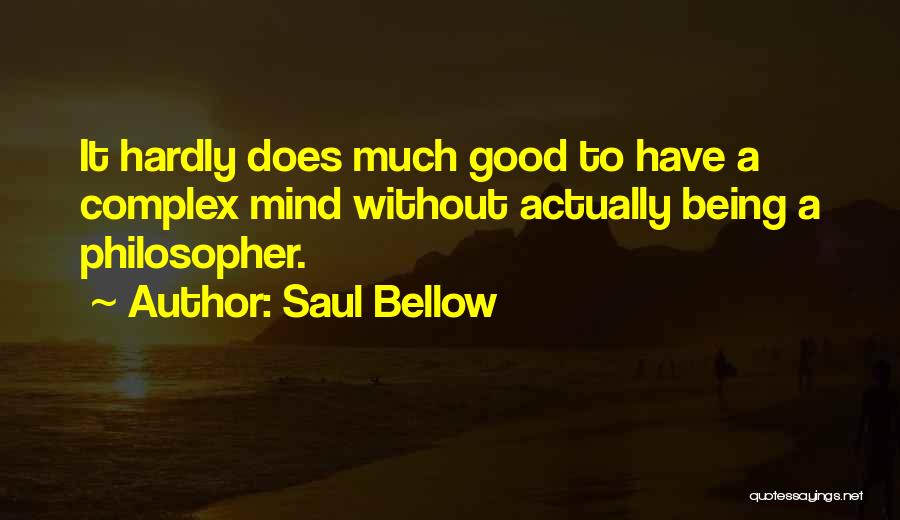 It hardly does much good to have a complex mind without actually being a philosopher.

~ Author: Saul Bellow

quotessayings.net